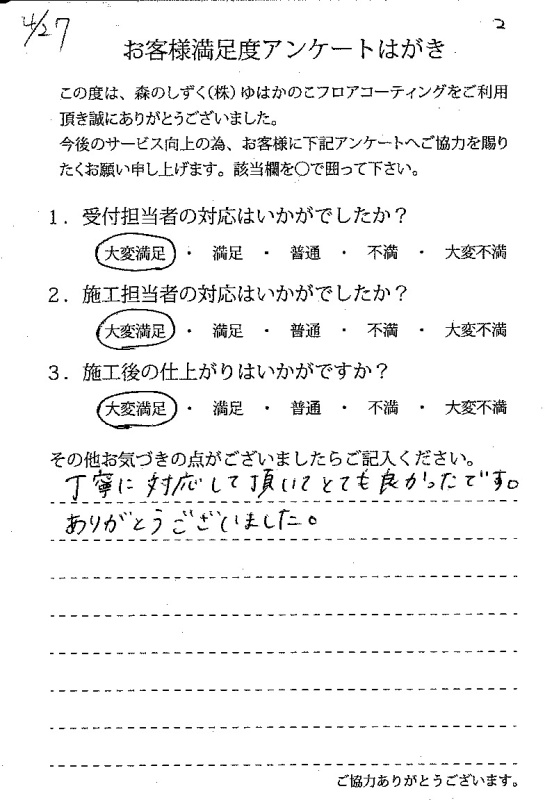 4/27

2

お客様満足度アンケートはがき

この度は、森のしずく(株)ゆはかのこフロアコーティングをご利用頂き誠にありがとうございました。
今後のサービス向上の為、お客様に下記アンケートへご協力を賜りたくお願い申し上げます。該当欄を○で囲って下さい。

1．受付担当者の対応はいかがでしたか？
大変満足 ・ 満足 ・ 普通 ・ 不満 ・ 大変不満

2．施工担当者の対応はいかがでしたか？
大変満足 ・ 満足 ・ 普通 ・ 不満 ・ 大変不満

3．施工後の仕上がりはいかがですか？
大変満足 ・ 満足 ・ 普通 ・ 不満 ・ 大変不満

その他お気づきの点がございましたらご記入ください。
丁寧に対応して頂いてとても良かったです。
ありがとうございました。

ご協力ありがとうございます。